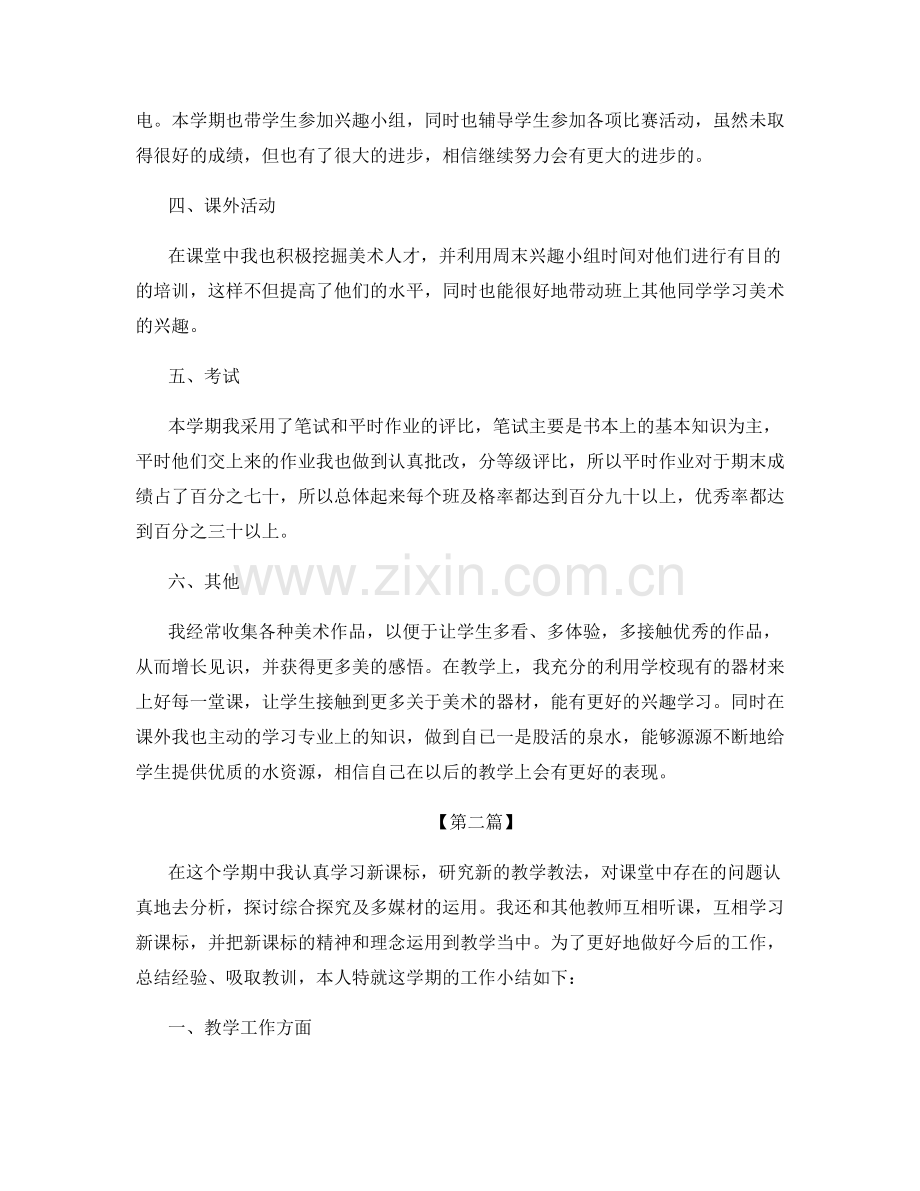 电。本学期也带学生参加兴趣小组，同时也辅导学生参加各项比赛活动，虽然未取得很好的成绩，但也有了很大的进步，相信继续努力会有更大的进步的。

四、课外活动

在课堂中我也积极挖掘美术人才，并利用周末兴趣小组时间对他们进行有目的的培训，这样不但提高了他们的水平，同时也能很好地带动班上其他同学学习美术的兴趣。

五、考试

本学期我采用了笔试和平时作业的评比，笔试主要是书本上的基本知识为主，平时他们交上来的作业我也做到认真批改，分等级评比，所以平时作业对于期末成绩占了百分之七十，所以总体起来每个班及格率都达到百分九十以上，优秀率都达到百分之三十以上。

六、其他

www.zixin.com.cn

我经常收集各种美术作品，以便于让学生多看、多体验，多接触优秀的作品，从而增长见识，并获得更多美的感悟。在教学上，我充分的利用学校现有的器材来上好每一堂课，让学生接触到更多关于美术的器材，能有更好的兴趣学习。同时在课外我也主动的学习专业上的知识，做到自已一是股活的泉水，能够源源不断地给学生提供优质的水资源，相信自己在以后的教学上会有更好的表现。

【第二篇】

在这个学期中我认真学习新课标，研究新的教学教法，对课堂中存在的问题认真地去分析，探讨综合探究及多媒材的运用。我还和其他教师互相听课，互相学习新课标，并把新课标的精神和理念运用到教学当中。为了更好地做好今后的工作，总结经验、吸取教训，本人特就这学期的工作小结如下：

一、教学工作方面